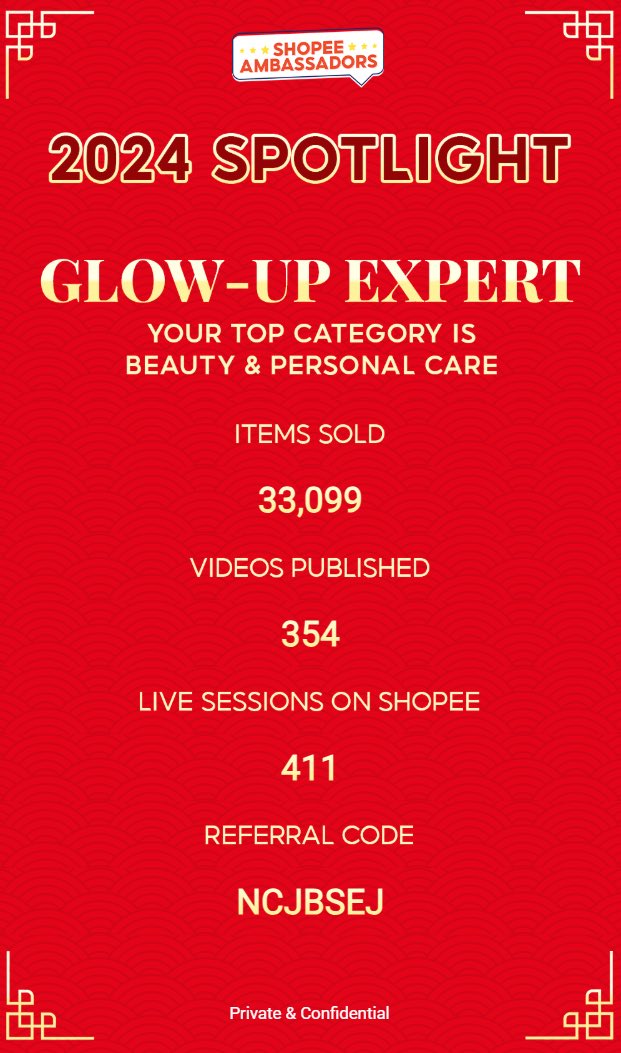 SHOPEE AMBASSADORS

2024 SPOTLIGHT

GLOW-UP EXPERT

YOUR TOP CATEGORY IS BEAUTY & PERSONAL CARE

ITEMS SOLD

33,099

VIDEOS PUBLISHED

354

LIVE SESSIONS ON SHOPEE

411

REFERRAL CODE

NCJBSEJ

Private & Confidential